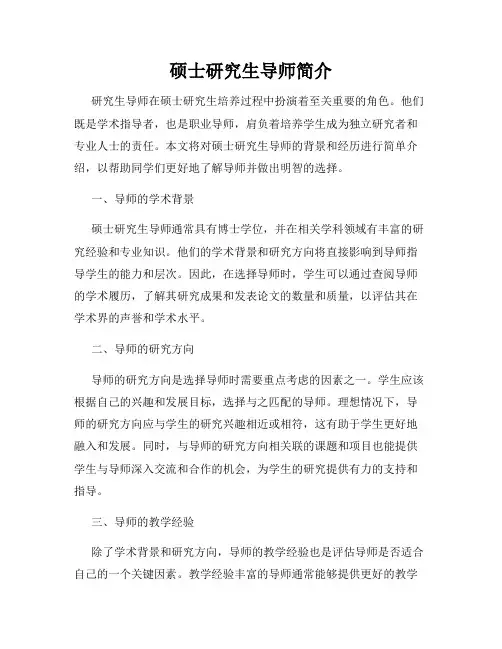 硕士研究生导师简介

研究生导师在硕士研究生培养过程中扮演着至关重要的角色。他们既是学术指导者，也是职业导师，肩负着培养学生成为独立研究者和专业人士的责任。本文将对硕士研究生导师的背景和经历进行简单介绍，以帮助同学们更好地了解导师并做出明智的选择。

一、导师的学术背景

硕士研究生导师通常具有博士学位，并在相关学科领域有丰富的研究经验和专业知识。他们的学术背景和研究方向将直接影响到导师指导学生的能力和层次。因此，在选择导师时，学生可以通过查阅导师的学术履历，了解其研究成果和发表论文的数量和质量，以评估其在学术界的声誉和学术水平。

二、导师的研究方向

导师的研究方向是选择导师时需要重点考虑的因素之一。学生应该根据自己的兴趣和发展目标，选择与之匹配的导师。理想情况下，导师的研究方向应与学生的研究兴趣相近或相符，这有助于学生更好地融入和发展。同时，与导师的研究方向相关联的课题和项目也能提供学生与导师深入交流和合作的机会，为学生的研究提供有力的支持和指导。

三、导师的教学经验

除了学术背景和研究方向，导师的教学经验也是评估导师是否适合自己的一个关键因素。教学经验丰富的导师通常能够提供更好的教学